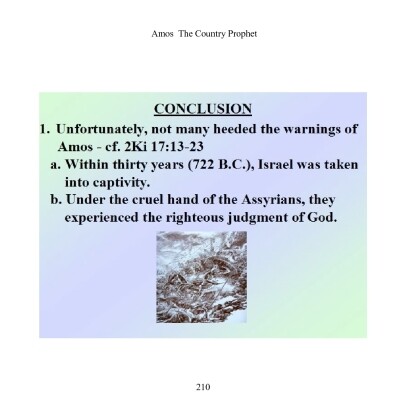 Amos The Country Prophet

CONCLUSION

1. Unfortunately, not many heeded the warnings of Amos - cf. 2Ki 17:13-23

a. Within thirty years (722 B.C.), Israel was taken into captivity.

b. Under the cruel hand of the Assyrians, they experienced the righteous judgment of God.

210